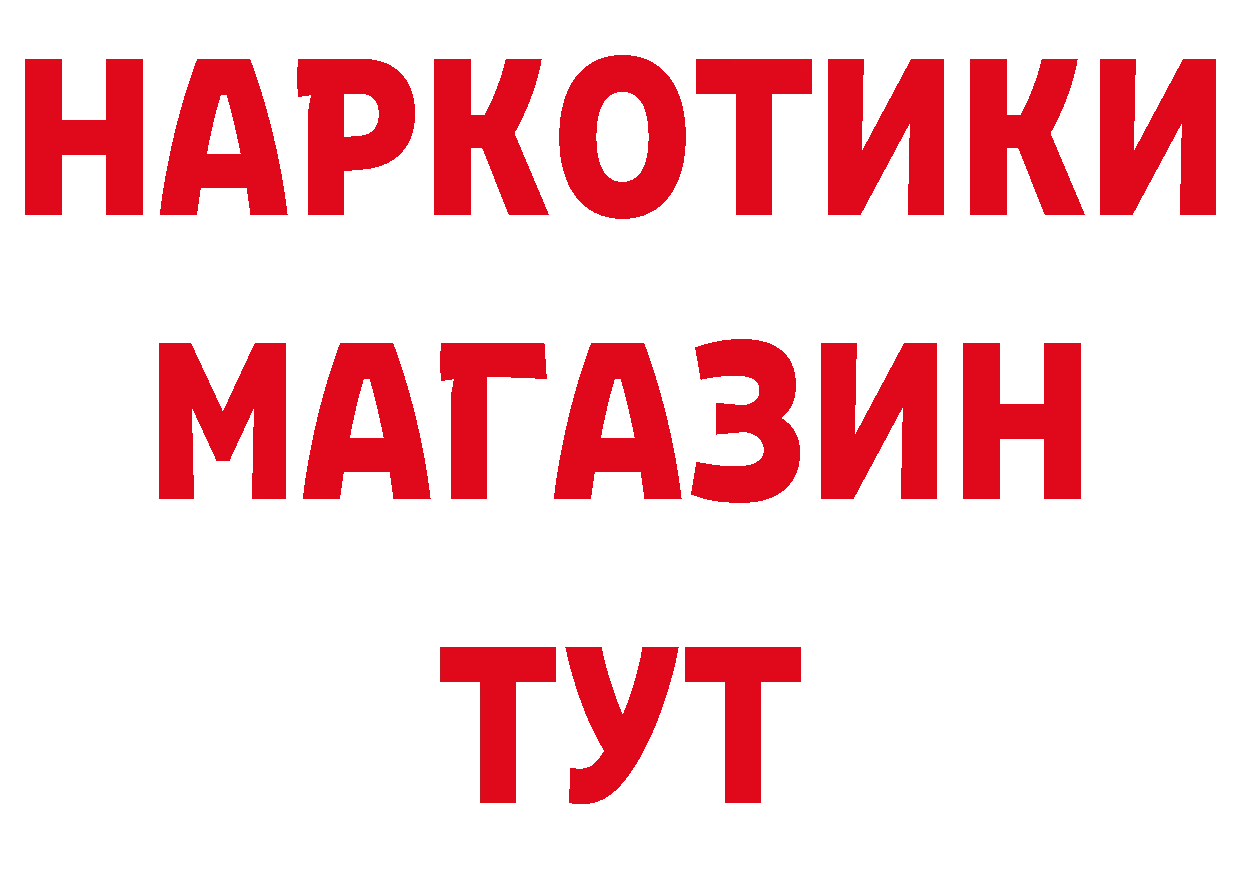 НАРКОТИКИ
МАГАЗИН
ТУТ